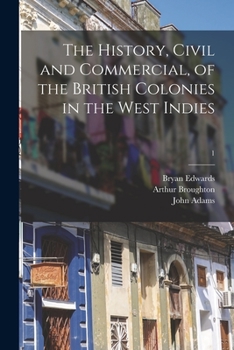 The History, Civil and Commercial, of the British Colonies in the West Indies

1

Bryan Edwards
Arthur Broughton
John Adams